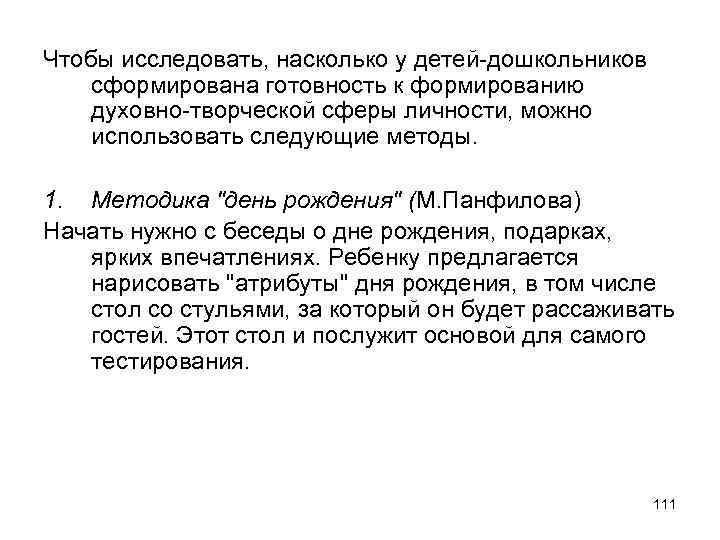 Чтобы исследовать, насколько у детей-дошкольников сформирована готовность к формированию духовно-творческой сферы личности, можно использовать следующие методы.

1. Методика "день рождения" (М.Панфилова)

Начать нужно с беседы о дне рождения, подарках, ярких впечатлениях. Ребенку предлагается нарисовать "атрибуты" дня рождения, в том числе стол со стульями, за который он будет рассаживать гостей. Этот стол и послужит основой для самого тестирования.

111